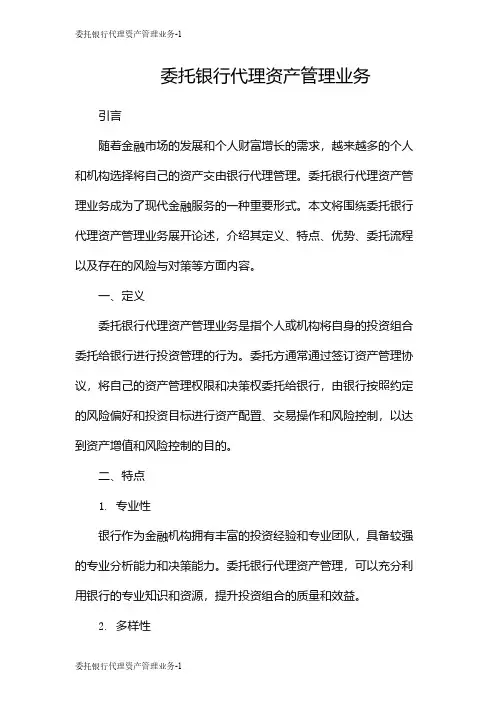 委托银行代理资产管理业务-1

委托银行代理资产管理业务

引言

随着金融市场的发展和个人财富增长的需求，越来越多的个人和机构选择将自己的资产交由银行代理管理。委托银行代理资产管理业务成为了现代金融服务的一种重要形式。本文将围绕委托银行代理资产管理业务展开论述，介绍其定义、特点、优势、委托流程以及存在的风险与对策等方面内容。

一、定义

委托银行代理资产管理业务是指个人或机构将自身的投资组合委托给银行进行投资管理的行为。委托方通常通过签订资产管理协议，将自己的资产管理权限和决策权委托给银行，由银行按照约定的风险偏好和投资目标进行资产配置、交易操作和风险控制，以达到资产增值和风险控制的目的。

二、特点

1. 专业性

银行作为金融机构拥有丰富的投资经验和专业团队，具备较强的专业分析能力和决策能力。委托银行代理资产管理，可以充分利用银行的专业知识和资源，提升投资组合的质量和效益。

2. 多样性

委托银行代理资产管理业务-1